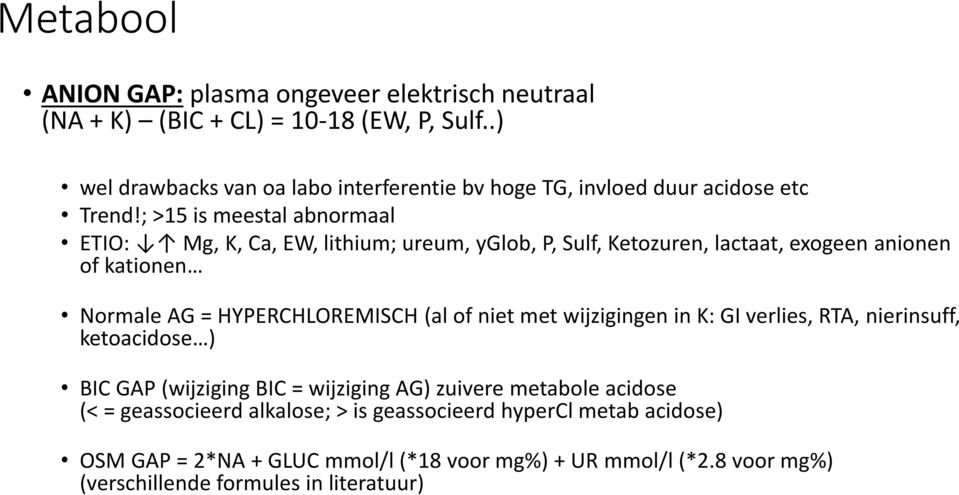 Metabool

• ANION GAP: plasma ongeveer elektrisch neutraal
(NA + K) – (BIC + CL) = 10-18 (EW, P, Sulf..)

• wel drawbacks van oa labo interferentie bv hoge TG, invloed duur acidose etc
• Trend!; >15 is meestal abnormaal
• ETIO: ↓↑ Mg, K, Ca, EW, lithium; ureum, yGlob, P, Sulf, Ketozuren, lactaat, exogeen anionen of kationen…

• Normale AG = HYPERCHLOREMISCH (al of niet met wijzigingen in K: GI verlies, RTA, nierinsuff, ketoacidose…)

• BIC GAP (wijziging BIC = wijziging AG) zuivere metabole acidose
(< = geassocieerd alkalose; > is geassocieerd hyperCl metab acidose)

• OSM GAP = 2*NA + GLUC mmol/l (*18 voor mg%) + UR mmol/l (*2.8 voor mg%)
(verschillende formules in literatuur)